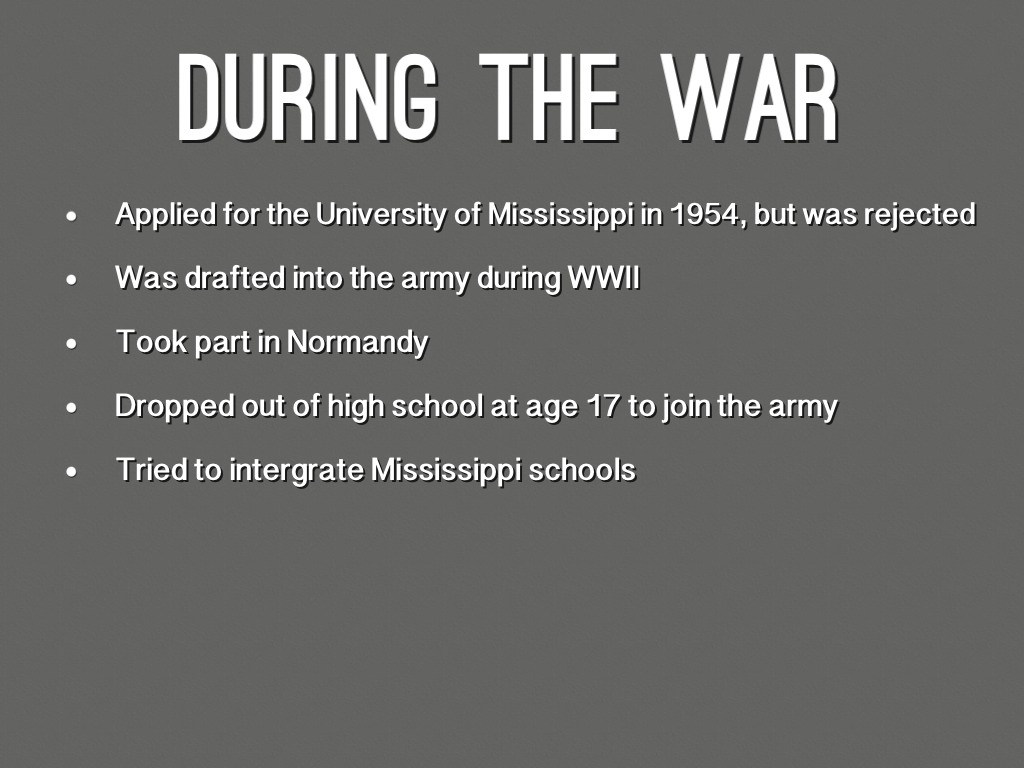 DURING THE WAR

• Applied for the University of Mississippi in 1954, but was rejected
• Was drafted into the army during WWII
• Took part in Normandy
• Dropped out of high school at age 17 to join the army
• Tried to intergrate Mississippi schools